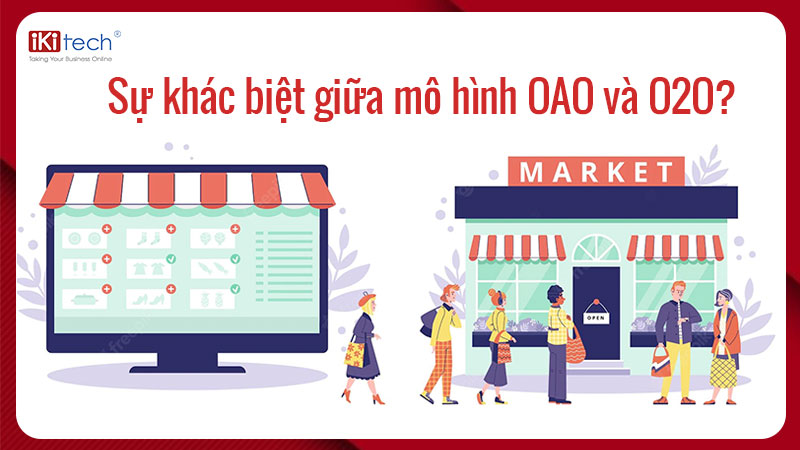 iKitech®
Taking Your Business Online

Sự khác biệt giữa mô hình OAO và O2O?

MARKET

OPEN